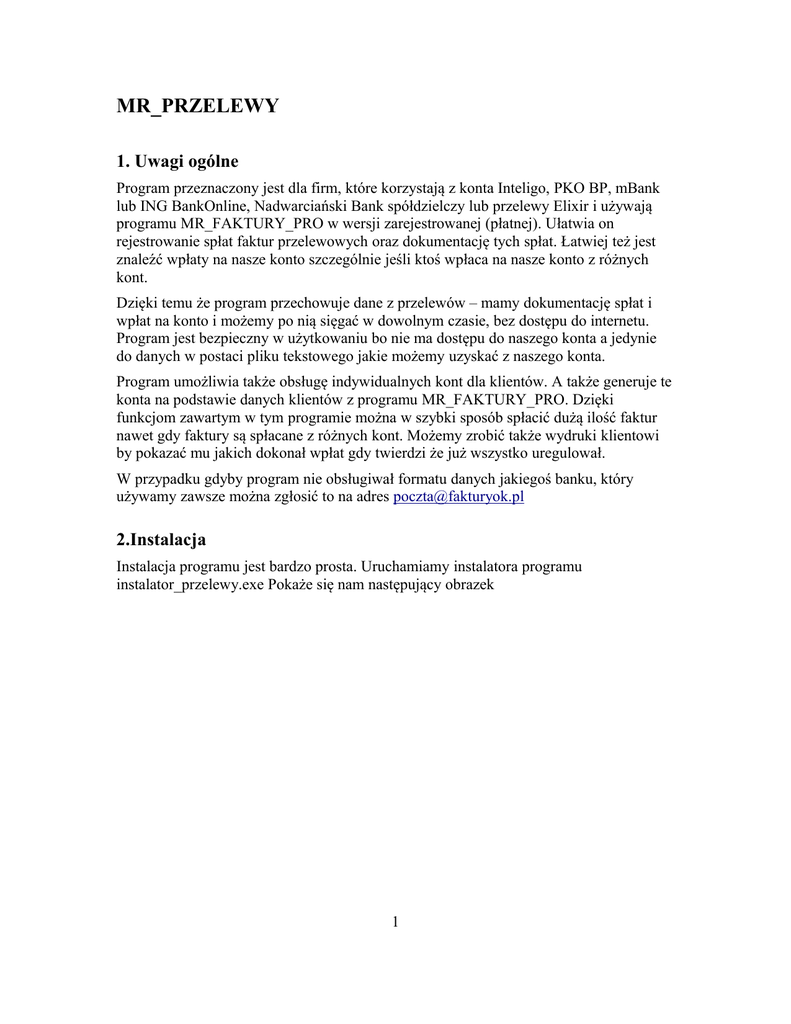 MR_PRZELEWY

1. Uwagi ogólne

Program przeznaczony jest dla firm, które korzystają z konta Inteligo, PKO BP, mBank lub ING BankOnline, Nadwarciański Bank spółdzielczy lub przelewy Elixir i używają programu MR_FAKTURY_PRO w wersji zarejestrowanej (płatnej). Ułatwia on rejestrowanie spłat faktur przelewowych oraz dokumentację tych spłat. Łatwiej też jest znaleźć wpłaty na nasze konto szczególnie jeśli ktoś wpłaca na nasze konto z różnych kont.

Dzięki temu że program przechowuje dane z przelewów – mamy dokumentację spłat i wpłat na konto i możemy po nią sięgać w dowolnym czasie, bez dostępu do internetu. Program jest bezpieczny w użytkowaniu bo nie ma dostępu do naszego konta a jedynie do danych w postaci pliku tekstowego jakie możemy uzyskać z naszego konta.

Program umożliwia także obsługę indywidualnych kont dla klientów. A także generuje te konta na podstawie danych klientów z programu MR_FAKTURY_PRO. Dzięki funkcjom zawartym w tym programie można w szybki sposób spłacić dużą ilość faktur nawet gdy faktury są spłacane z różnych kont. Możemy zrobić także wydruki klientowi by pokazać mu jakich dokonał wpłat gdy twierdzi że już wszystko uregulował.

W przypadku gdyby program nie obsługiwał formatu danych jakiegoś banku, który używamy zawsze można zgłosić to na adres poczta@fakturyok.pl

2.Instalacja

Instalacja programu jest bardzo prosta. Uruchamiamy instalatora programu instalator_przelewy.exe Pokaże się nam następujący obrazek

1